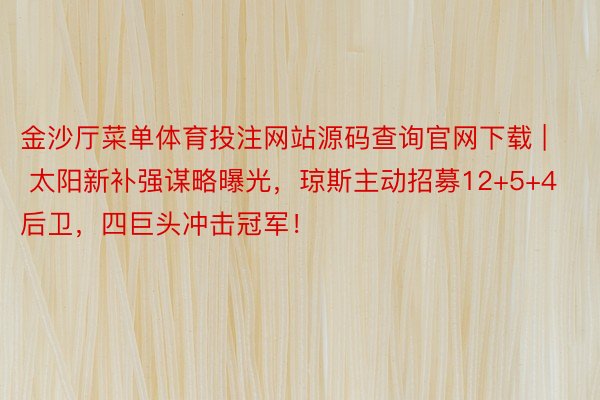 金沙厅菜单体育投注网站源码查询官网下载 | 太阳新补强谋略曝光，琼斯主动招募12+5+4后卫，四巨头冲击冠军！